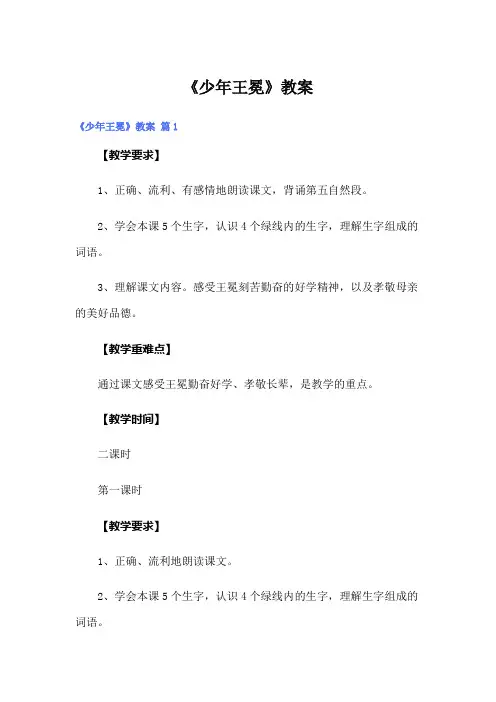 《少年王冕》教案

《少年王冕》教案 篇1

【教学要求】

1、正确、流利、有感情地朗读课文，背诵第五自然段。

2、学会本课5个生字，认识4个绿线内的生字，理解生字组成的词语。

3、理解课文内容。感受王冕刻苦勤奋的好学精神，以及孝敬母亲的美好品德。

【教学重难点】

通过课文感受王冕勤奋好学、孝敬长辈，是教学的重点。

【教学时间】

二课时

第一课时

【教学要求】

1、正确、流利地朗读课文。

2、学会本课5个生字，认识4个绿线内的生字，理解生字组成的词语。